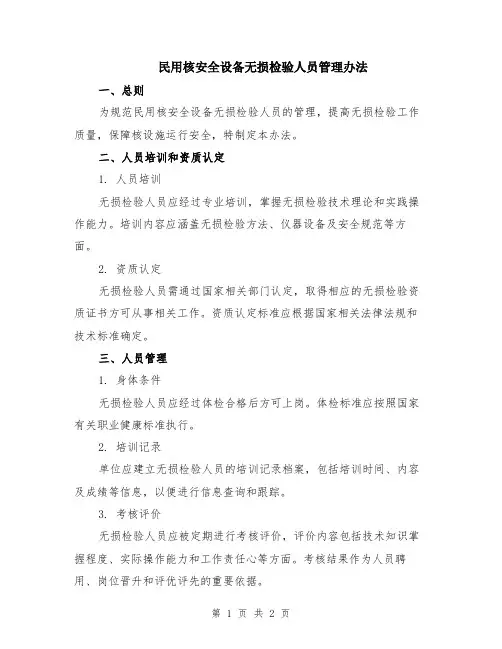 民用核安全设备无损检验人员管理办法

一、总则

为规范民用核安全设备无损检验人员的管理，提高无损检验工作质量，保障核设施运行安全，特制定本办法。

二、人员培训和资质认定

1. 人员培训

无损检验人员应经过专业培训，掌握无损检验技术理论和实践操作能力。培训内容应涵盖无损检验方法、仪器设备及安全规范等方面。

2. 资质认定

无损检验人员需通过国家相关部门认定，取得相应的无损检验资质证书方可从事相关工作。资质认定标准应根据国家相关法律法规和技术标准确定。

三、人员管理

1. 身体条件

无损检验人员应经过体检合格后方可上岗。体检标准应按照国家有关职业健康标准执行。

2. 培训记录

单位应建立无损检验人员的培训记录档案，包括培训时间、内容及成绩等信息，以便进行信息查询和跟踪。

3. 考核评价

无损检验人员应被定期进行考核评价，评价内容包括技术知识掌握程度、实际操作能力和工作责任心等方面。考核结果作为人员聘用、岗位晋升和评优评先的重要依据。

第 1 页 共 2 页